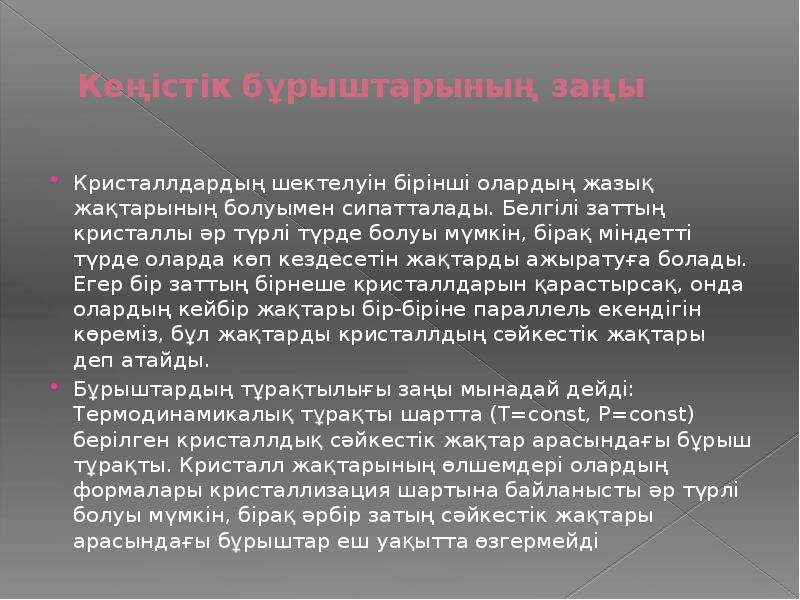 Кеңістік бұрыштарының заңы

• Кристаллдардың шектелуін бірінші олардың жазық жақтарының болуымен сипатталады. Белгілі заттың кристаллы әр түрлі түрде болуы мүмкін, бірақ міндетті түрде оларда көп кездесетін жақтарды ажыратуға болады. Егер бір заттың бірнеше кристаллдарын қарастырсақ, онда олардың кейбір жақтары бір-біріне параллель екендігін көреміз, бұл жақтарды кристаллдың сәйкестік жақтары деп атайды.

• Бұрыштардың тұрақтылығы заңы мынадай дейді: Термодинамикалық тұрақты шартта (T=const, P=const) берілген кристаллдық сәйкестік жақтар арасындағы бұрыш тұрақты. Кристалл жақтарының өлшемдері олардың формалары кристаллизация шартына байланысты әр түрлі болуы мүмкін, бірақ әрбір затың сәйкестік жақтары арасындағы бұрыштар еш уақытта өзгермейді